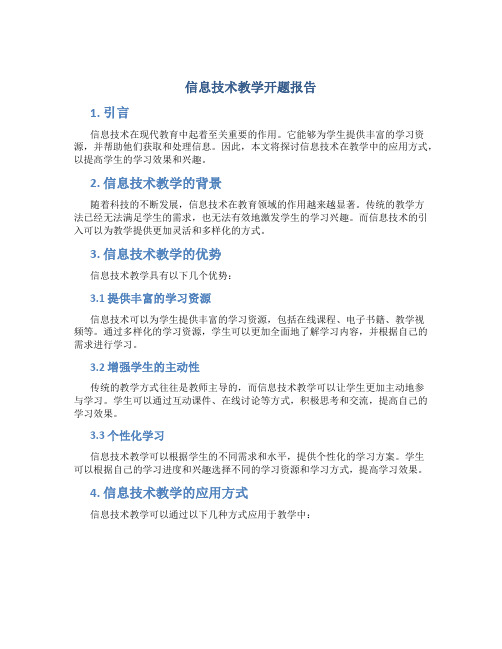 信息技术教学开题报告

1. 引言

信息技术在现代教育中起着至关重要的作用。它能够为学生提供丰富的学习资源，并帮助他们获取和处理信息。因此，本文将探讨信息技术在教学中的应用方式，以提高学生的学习效果和兴趣。

2. 信息技术教学的背景

随着科技的不断发展，信息技术在教育领域的作用越来越显著。传统的教学方法已经无法满足学生的需求，也无法有效地激发学生的学习兴趣。而信息技术的引入可以为教学提供更加灵活和多样化的方式。

3. 信息技术教学的优势

信息技术教学具有以下几个优势：

3.1 提供丰富的学习资源

信息技术可以为学生提供丰富的学习资源，包括在线课程、电子书籍、教学视频等。通过多样化的学习资源，学生可以更加全面地了解学习内容，并根据自己的需求进行学习。

3.2 增强学生的主动性

传统的教学方式往往是教师主导的，而信息技术教学可以让学生更加主动地参与学习。学生可以通过互动课件、在线讨论等方式，积极思考和交流，提高自己的学习效果。

3.3 个性化学习

信息技术教学可以根据学生的不同需求和水平，提供个性化的学习方案。学生可以根据自己的学习进度和兴趣选择不同的学习资源和学习方式，提高学习效果。

4. 信息技术教学的应用方式

信息技术教学可以通过以下几种方式应用于教学中：